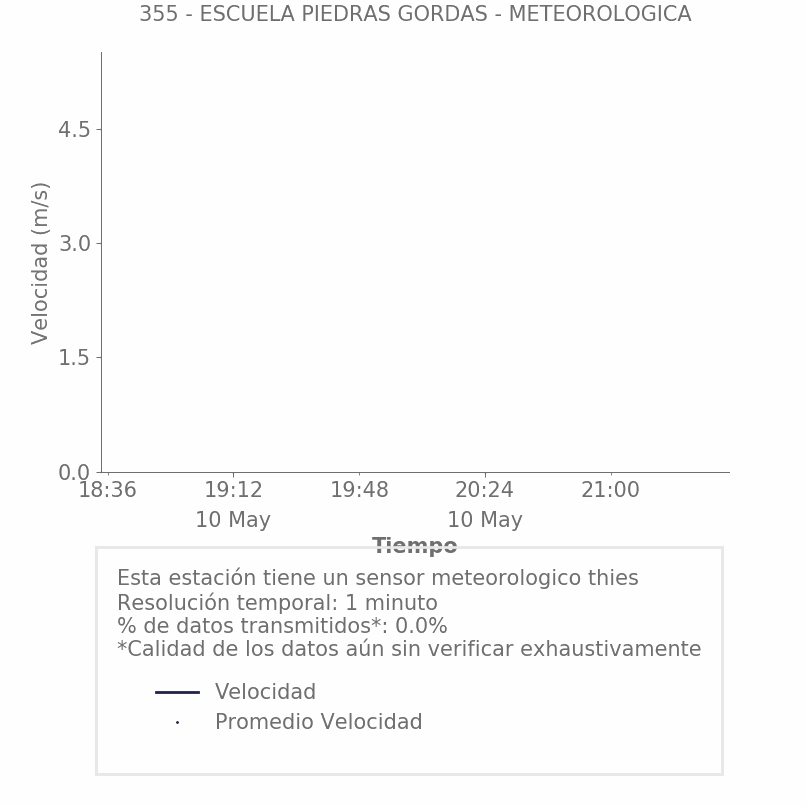 355 - ESCUELA PIEDRAS GORDAS - METEOROLOGICA

Velocidad (m/s)

4.5
3.0
1.5
0.0

18:36
19:12
10 May
19:48
20:24
10 May
21:00

Tiempo

Esta estación tiene un sensor meteorologico thies
Resolución temporal: 1 minuto
% de datos transmitidos*: 0.0%
*Calidad de los datos aún sin verificar exhaustivamente

Velocidad
Promedio Velocidad